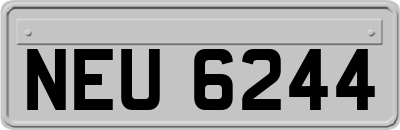 NEU 6244